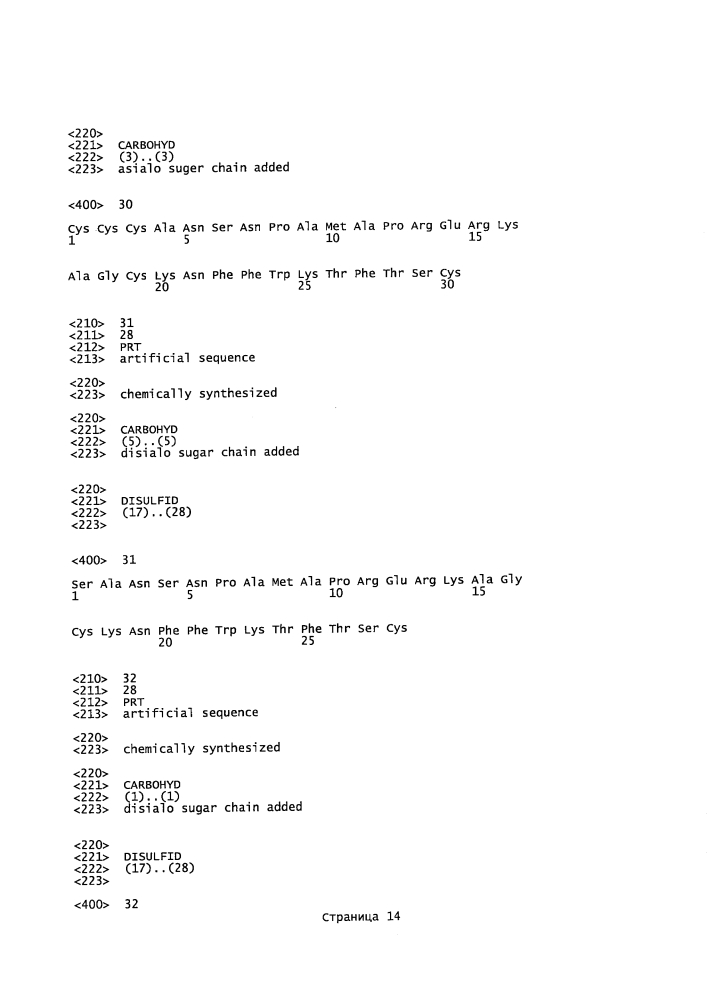 <220>
<221> CARBOHYD
<222> (3)..(3)
<223> asialo suger chain added

<400> 30

Cys Cys Cys Ala Asn Ser Asn Pro Ala Met Ala Pro Arg Glu Arg Lys
1 5 10 15

Ala Gly Cys Lys Asn Phe Phe Trp Lys Thr Phe Thr Ser Cys
20 25 30

<210> 31
<211> 28
<212> PRT
<213> artificial sequence

<220>
<223> chemically synthesized

<220>
<221> CARBOHYD
<222> (5)..(5)
<223> disialo sugar chain added

<220>
<221> DISULFID
<222> (17)..(28)
<223>

<400> 31

Ser Ala Asn Ser Asn Pro Ala Met Ala Pro Arg Glu Arg Lys Ala Gly
1 5 10 15

Cys Lys Asn Phe Phe Trp Lys Thr Phe Thr Ser Cys
20 25

<210> 32
<211> 28
<212> PRT
<213> artificial sequence

<220>
<223> chemically synthesized

<220>
<221> CARBOHYD
<222> (1)..(1)
<223> disialo sugar chain added

<220>
<221> DISULFID
<222> (17)..(28)
<223>

<400> 32

Страница 14